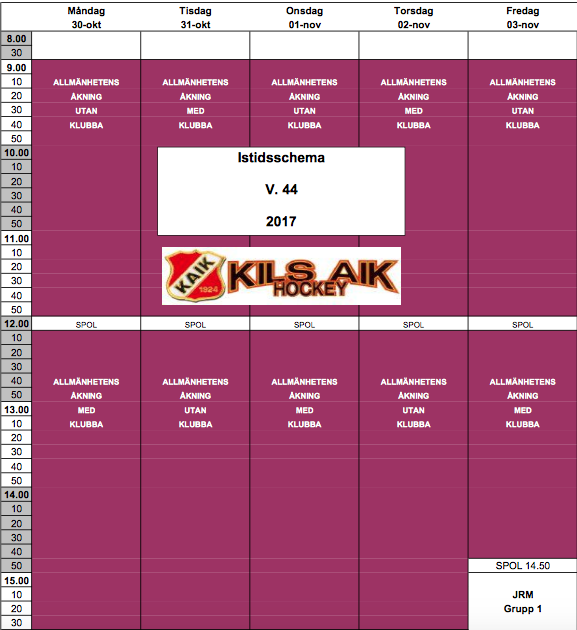 | | Måndag 30-okt | Tisdag 31-okt | Onsdag 01-nov | Torsdag 02-nov | Fredag 03-nov |
|---|---|---|---|---|---|
| 8.00 | | | | | |
| 30 | | | | | |
| 9.00 | | | | | |
| 10 | ALLMÄNHETENS | ALLMÄNHETENS | ALLMÄNHETENS | ALLMÄNHETENS | ALLMÄNHETENS |
| 20 | ÅKNING | ÅKNING | ÅKNING | ÅKNING | ÅKNING |
| 30 | UTAN | MED | UTAN | MED | UTAN |
| 40 | KLUBBA | KLUBBA | KLUBBA | KLUBBA | KLUBBA |
| 50 | | | | | |
| 10.00 | | | | | |
| 10 | | | | | |
| 20 | | | | | |
| 30 | | | | | |
| 40 | | | | | |
| 50 | | | | | |
| 11.00 | | | | | |
| 10 | | | | | |
| 20 | | | | | |
| 30 | | | | | |
| 40 | | | | | |
| 50 | | | | | |
| 12.00 | SPOL | SPOL | SPOL | SPOL | SPOL |
| 10 | | | | | |
| 20 | | | | | |
| 30 | | | | | |
| 40 | ALLMÄNHETENS | ALLMÄNHETENS | ALLMÄNHETENS | ALLMÄNHETENS | ALLMÄNHETENS |
| 50 | ÅKNING | ÅKNING | ÅKNING | ÅKNING | ÅKNING |
| 13.00 | MED | UTAN | MED | UTAN | MED |
| 10 | KLUBBA | KLUBBA | KLUBBA | KLUBBA | KLUBBA |
| 20 | | | | | |
| 30 | | | | | |
| 40 | | | | | |
| 50 | | | | | |
| 14.00 | | | | | |
| 10 | | | | | |
| 20 | | | | | |
| 30 | | | | | |
| 40 | | | | | |
| 50 | | | | | SPOL 14.50 |
| 15.00 | | | | | |
| 10 | | | | | JRM |
| 20 | | | | | Grupp 1 |
| 30 | | | | | |

Istidsschema

V. 44

2017

KAIK 1924 KILS AIK HOCKEY